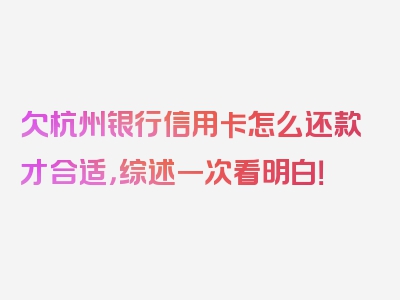 欠杭州银行信用卡怎么还款才合适，综述一次看明白！